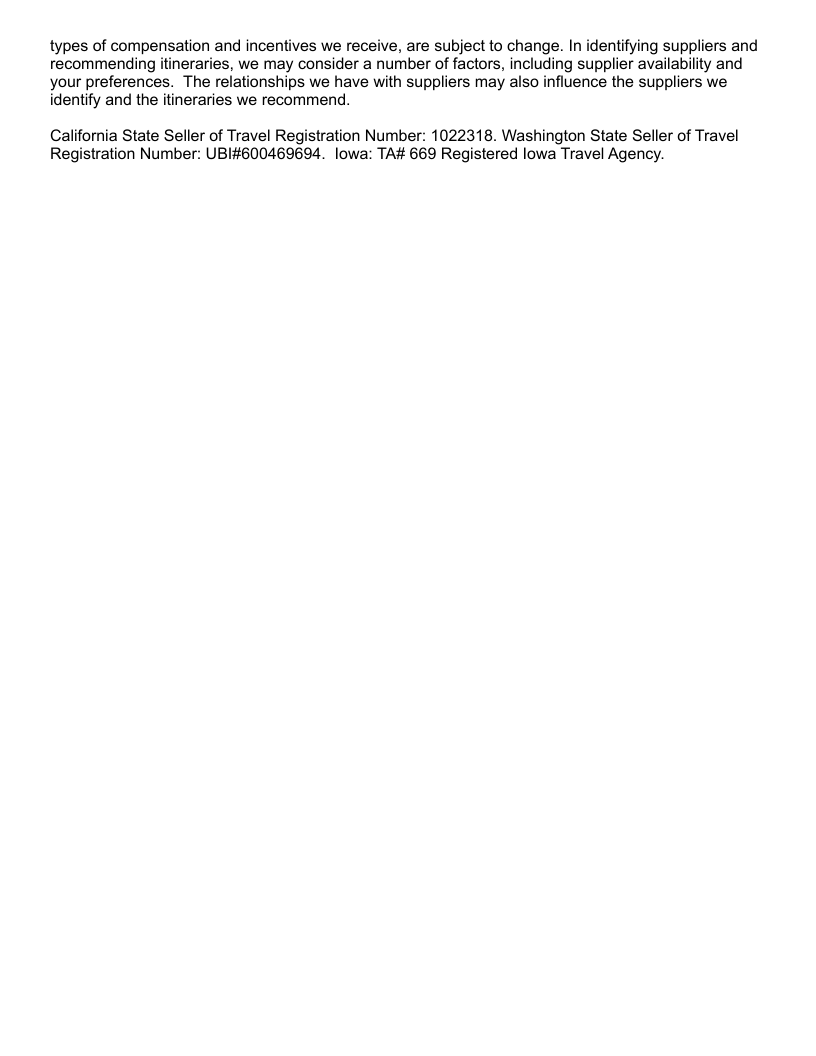 types of compensation and incentives we receive, are subject to change. In identifying suppliers and recommending itineraries, we may consider a number of factors, including supplier availability and your preferences. The relationships we have with suppliers may also influence the suppliers we identify and the itineraries we recommend.

California State Seller of Travel Registration Number: 1022318. Washington State Seller of Travel Registration Number: UBI#600469694. Iowa: TA# 669 Registered Iowa Travel Agency.